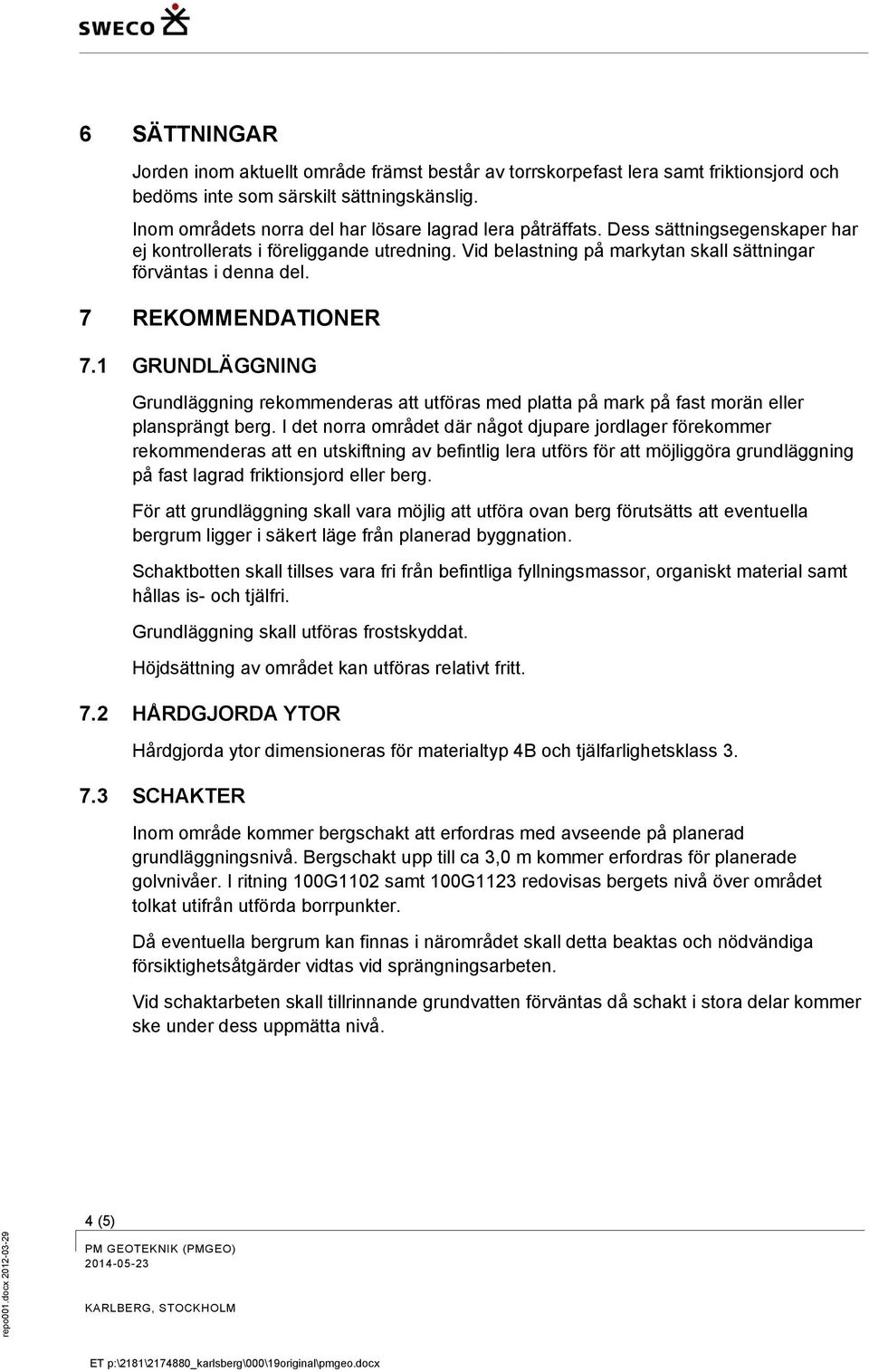 SWECO

6 SÄTTNINGAR

Jorden inom aktuellt område främst består av torrskorpefast lera samt friktionsjord och bedöms inte som särskilt sättningskänslig.

Inom områdets norra del har lösare lagrad lera påträffats. Dess sättningsegenskaper har ej kontrollerats i föreliggande utredning. Vid belastning på markytan skall sättningar förväntas i denna del.

7 REKOMMENDATIONER

7.1 GRUNDLÄGGNING

Grundläggning rekommenderas att utföras med platta på mark på fast morän eller plansprängt berg. I det norra området där något djupare jordlager förekommer rekommenderas att en utskiftning av befintlig lera utförs för att möjliggöra grundläggning på fast lagrad friktionsjord eller berg.

För att grundläggning skall vara möjlig att utföra ovan berg förutsätts att eventuella bergrum ligger i säkert läge från planerad byggnation.

Schaktbotten skall tillses vara fri från befintliga fyllningsmassor, organiskt material samt hållas is- och tjälfri.

Grundläggning skall utföras frostskyddat.

Höjdsättning av området kan utföras relativt fritt.

7.2 HÅRDGJORDA YTOR

Hårdgjorda ytor dimensioneras för materialtyp 4B och tjälfarlighetsklass 3.

7.3 SCHAKTER

Inom område kommer bergschakt att erfordras med avseende på planerad grundläggningsnivå. Bergschakt upp till ca 3,0 m kommer erfordras för planerade golvnivåer. I ritning 100G1102 samt 100G1123 redovisas bergets nivå över området tolkat utifrån utförda borrpunkter.

Då eventuella bergrum kan finnas i närområdet skall detta beaktas och nödvändiga försiktighetsåtgärder vidtas vid sprängningsarbeten.

Vid schaktarbeten skall tillrinnande grundvatten förväntas då schakt i stora delar kommer ske under dess uppmätta nivå.

4 (5)

PM GEOTEKNIK (PMGEO)
2014-05-23

KARLBERG, STOCKHOLM

repo001.docx 2012-03-29

ET p:\2181\2174880_karlsberg\000\19original\pmgeo.docx